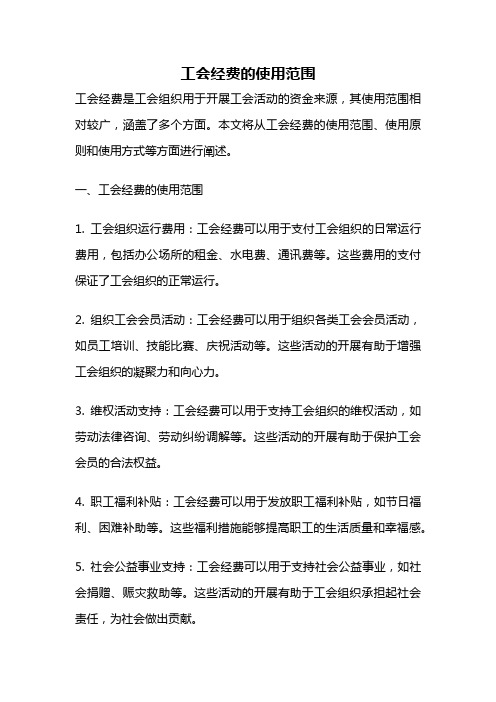 工会经费的使用范围

工会经费是工会组织用于开展工会活动的资金来源，其使用范围相对较广，涵盖了多个方面。本文将从工会经费的使用范围、使用原则和使用方式等方面进行阐述。

一、工会经费的使用范围

1. 工会组织运行费用：工会经费可以用于支付工会组织的日常运行费用，包括办公场所的租金、水电费、通讯费等。这些费用的支付保证了工会组织的正常运行。

2. 组织工会会员活动：工会经费可以用于组织各类工会会员活动，如员工培训、技能比赛、庆祝活动等。这些活动的开展有助于增强工会组织的凝聚力和向心力。

3. 维权活动支持：工会经费可以用于支持工会组织的维权活动，如劳动法律咨询、劳动纠纷调解等。这些活动的开展有助于保护工会会员的合法权益。

4. 职工福利补贴：工会经费可以用于发放职工福利补贴，如节日福利、困难补助等。这些福利措施能够提高职工的生活质量和幸福感。

5. 社会公益事业支持：工会经费可以用于支持社会公益事业，如社会捐赠、赈灾救助等。这些活动的开展有助于工会组织承担起社会责任，为社会做出贡献。